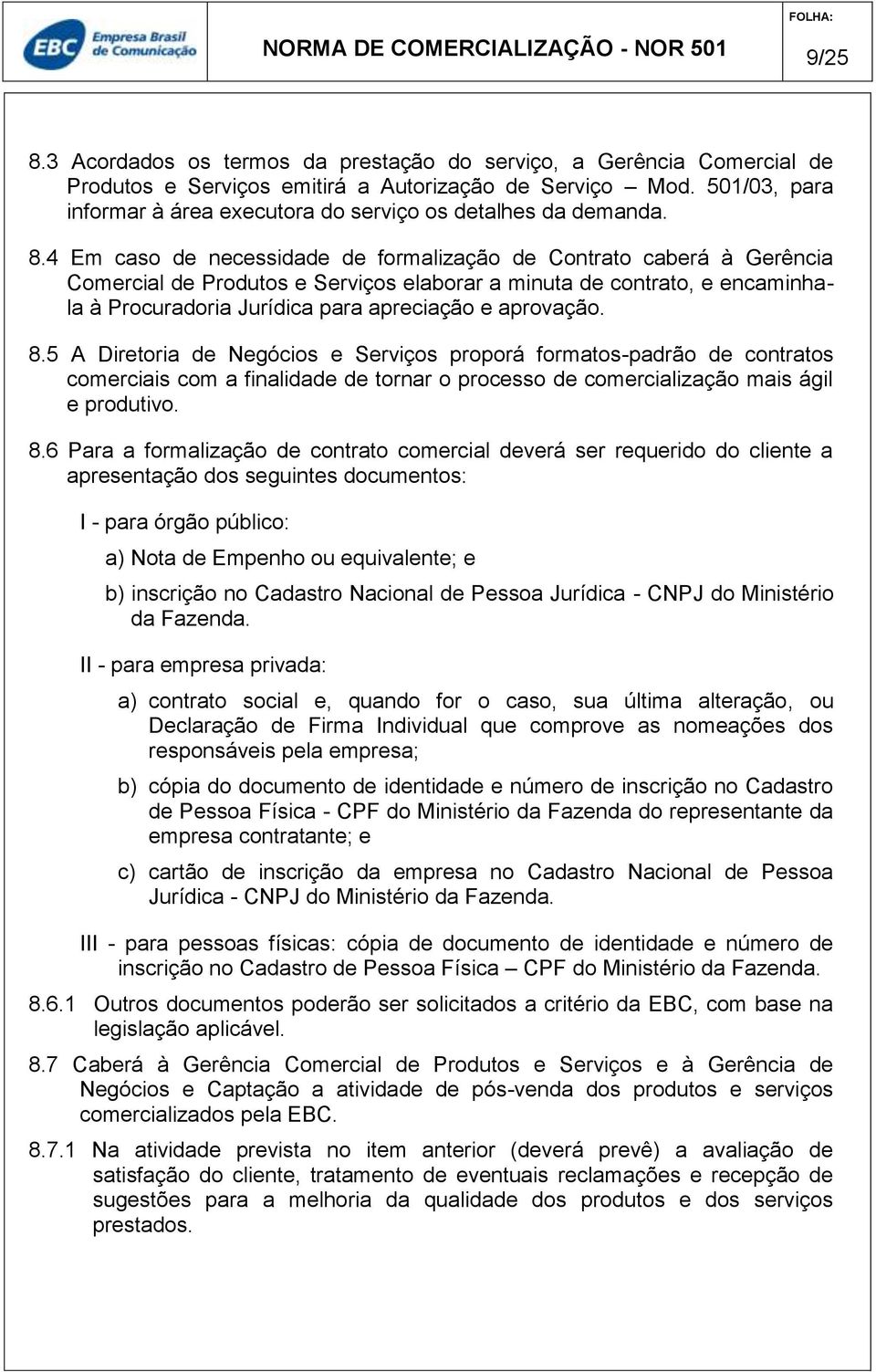 EBC Empresa Brasil de Comunicação

NORMA DE COMERCIALIZAÇÃO - NOR 501

FOLHA:

9/25

8.3 Acordados os termos da prestação do serviço, a Gerência Comercial de Produtos e Serviços emitirá a Autorização de Serviço – Mod. 501/03, para informar à área executora do serviço os detalhes da demanda.

8.4 Em caso de necessidade de formalização de Contrato caberá à Gerência Comercial de Produtos e Serviços elaborar a minuta de contrato, e encaminha-la à Procuradoria Jurídica para apreciação e aprovação.

8.5 A Diretoria de Negócios e Serviços proporá formatos-padrão de contratos comerciais com a finalidade de tornar o processo de comercialização mais ágil e produtivo.

8.6 Para a formalização de contrato comercial deverá ser requerido do cliente a apresentação dos seguintes documentos:

I - para órgão público:

a) Nota de Empenho ou equivalente; e

b) inscrição no Cadastro Nacional de Pessoa Jurídica - CNPJ do Ministério da Fazenda.

II - para empresa privada:

a) contrato social e, quando for o caso, sua última alteração, ou Declaração de Firma Individual que comprove as nomeações dos responsáveis pela empresa;

b) cópia do documento de identidade e número de inscrição no Cadastro de Pessoa Física - CPF do Ministério da Fazenda do representante da empresa contratante; e

c) cartão de inscrição da empresa no Cadastro Nacional de Pessoa Jurídica - CNPJ do Ministério da Fazenda.

III - para pessoas físicas: cópia de documento de identidade e número de inscrição no Cadastro de Pessoa Física – CPF do Ministério da Fazenda.

8.6.1 Outros documentos poderão ser solicitados a critério da EBC, com base na legislação aplicável.

8.7 Caberá à Gerência Comercial de Produtos e Serviços e à Gerência de Negócios e Captação a atividade de pós-venda dos produtos e serviços comercializados pela EBC.

8.7.1 Na atividade prevista no item anterior (deverá prevê) a avaliação de satisfação do cliente, tratamento de eventuais reclamações e recepção de sugestões para a melhoria da qualidade dos produtos e dos serviços prestados.